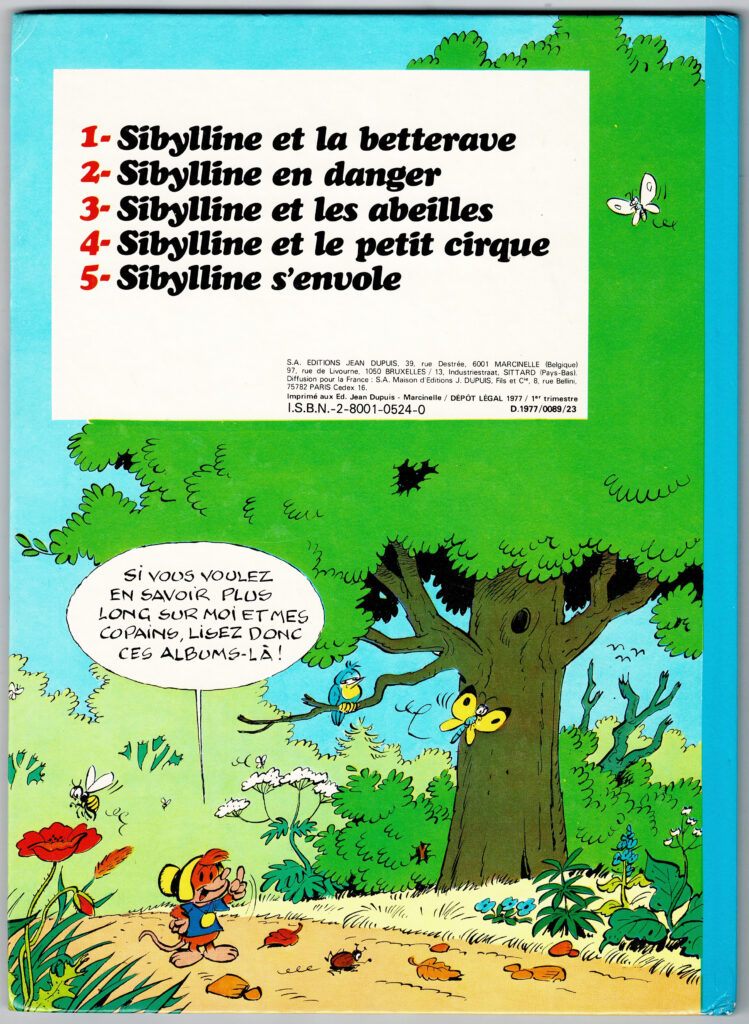 1- Sibylline et la betterave
2- Sibylline en danger
3- Sibylline et les abeilles
4- Sibylline et le petit cirque
5- Sibylline s'envole

S.A. EDITIONS JEAN DUPUIS, 39, rue Destrée, 6001 MARCINELLE (Belgique)
97, rue de Livourne, 1050 BRUXELLES / 13, Industriestraat, SITTARD (Pays-Bas).
Diffusion pour la France : S.A. Maison d'Editions J. DUPUIS, Fils et Cie, 8, rue Bellini, 75782 PARIS Cedex 16.
Imprimé aux Ed. Jean Dupuis - Marcinelle / DÉPÔT LÉGAL 1977 / 1er trimestre
I.S.B.N.-2-8001-0524-0 D.1977/0089/23

SI VOUS VOULEZ EN SAVOIR PLUS LONG SUR MOI ET MES COPAINS, LISEZ DONC CES ALBUMS-LÀ !